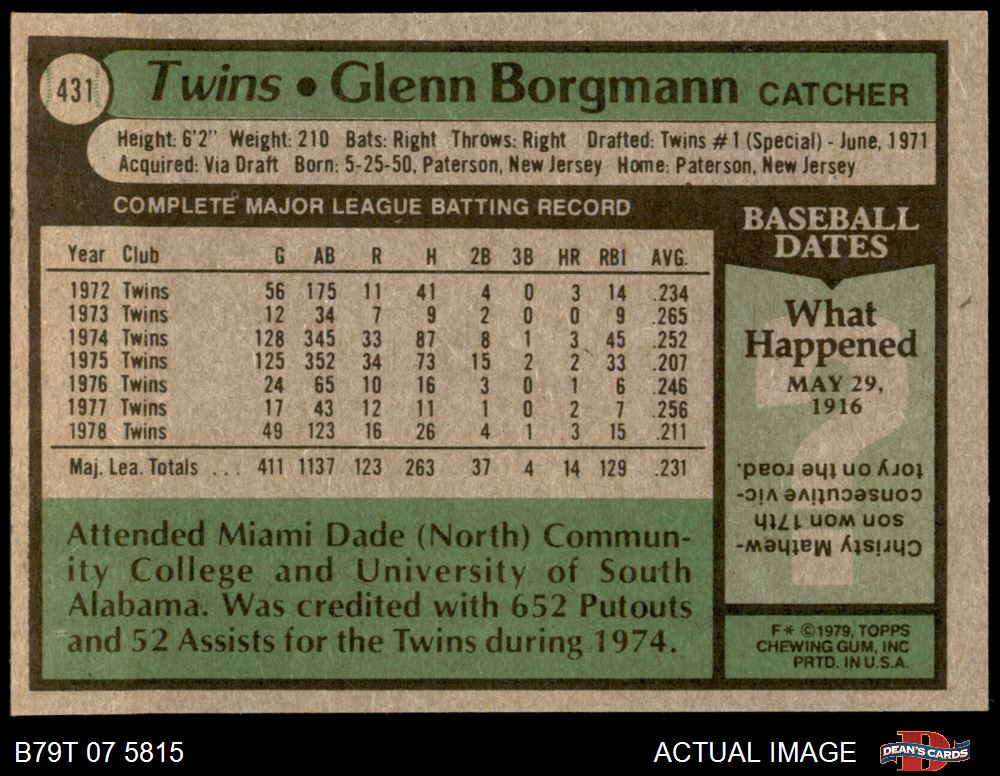 431 Twins • Glenn Borgmann CATCHER

Height: 6'2" Weight: 210 Bats: Right Throws: Right Drafted: Twins #1 (Special) - June, 1971
Acquired: Via Draft Born: 5-25-50, Paterson, New Jersey Home: Paterson, New Jersey

COMPLETE MAJOR LEAGUE BATTING RECORD

| Year | Club | G | AB | R | H | 2B | 3B | HR | RBI | AVG. |
|---|---|---|---|---|---|---|---|---|---|---|
| 1972 | Twins | 56 | 175 | 11 | 41 | 4 | 0 | 3 | 14 | .234 |
| 1973 | Twins | 12 | 34 | 7 | 9 | 2 | 0 | 0 | 9 | .265 |
| 1974 | Twins | 128 | 345 | 33 | 87 | 8 | 1 | 3 | 45 | .252 |
| 1975 | Twins | 125 | 352 | 34 | 73 | 15 | 2 | 2 | 33 | .207 |
| 1976 | Twins | 24 | 65 | 10 | 16 | 3 | 0 | 1 | 6 | .246 |
| 1977 | Twins | 17 | 43 | 12 | 11 | 1 | 0 | 2 | 7 | .256 |
| 1978 | Twins | 49 | 123 | 16 | 26 | 4 | 1 | 3 | 15 | .211 |
| Maj. Lea. Totals | | 411 | 1137 | 123 | 263 | 37 | 4 | 14 | 129 | .231 |

Attended Miami Dade (North) Community College and University of South Alabama. Was credited with 652 Putouts and 52 Assists for the Twins during 1974.

BASEBALL DATES

What Happened
MAY 29, 1916

Christy Mathewson won 17th consecutive victory on the road.

F* ©1979, TOPPS CHEWING GUM, INC PRTD. IN U.S.A.

B79T 07 5815

ACTUAL IMAGE

DEAN'S CARDS